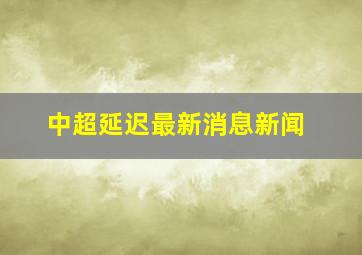 中超延迟最新消息新闻